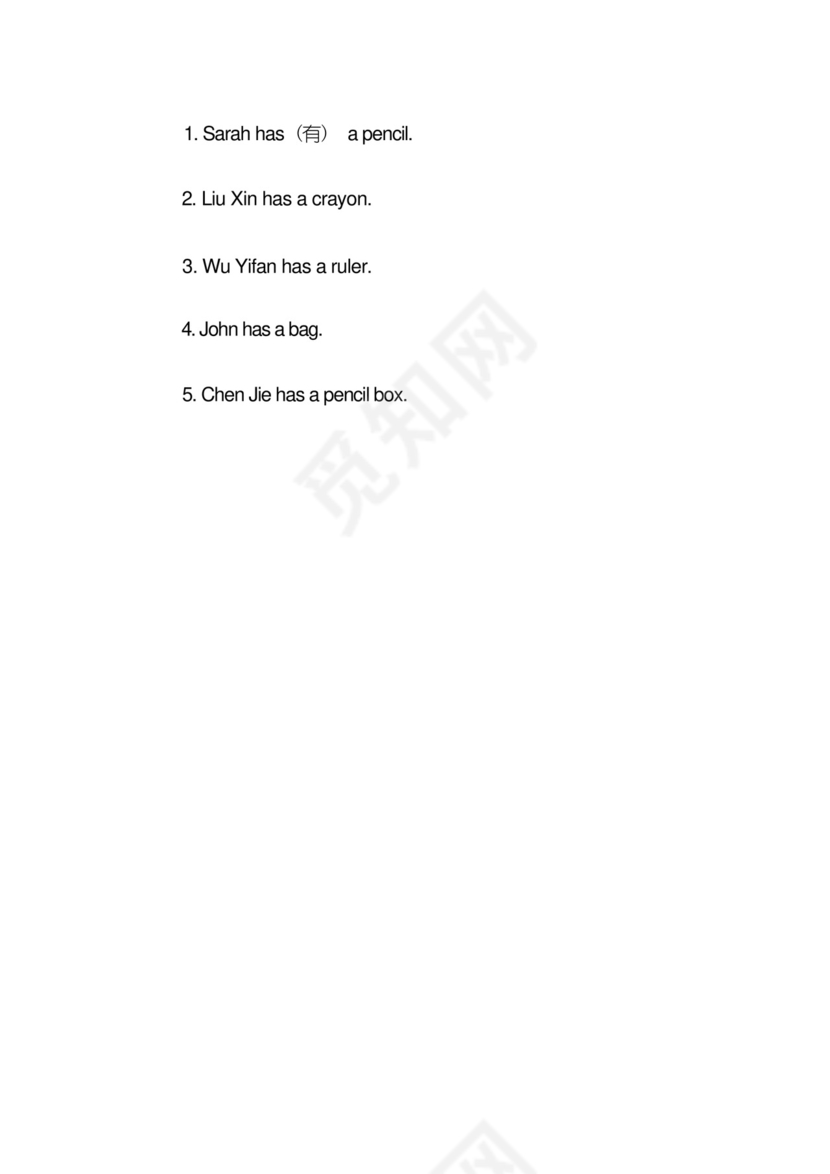 1. Sarah has（有） a pencil.

2. Liu Xin has a crayon.

3. Wu Yifan has a ruler.

4. John has a bag.

5. Chen Jie has a pencil box.

觅知网